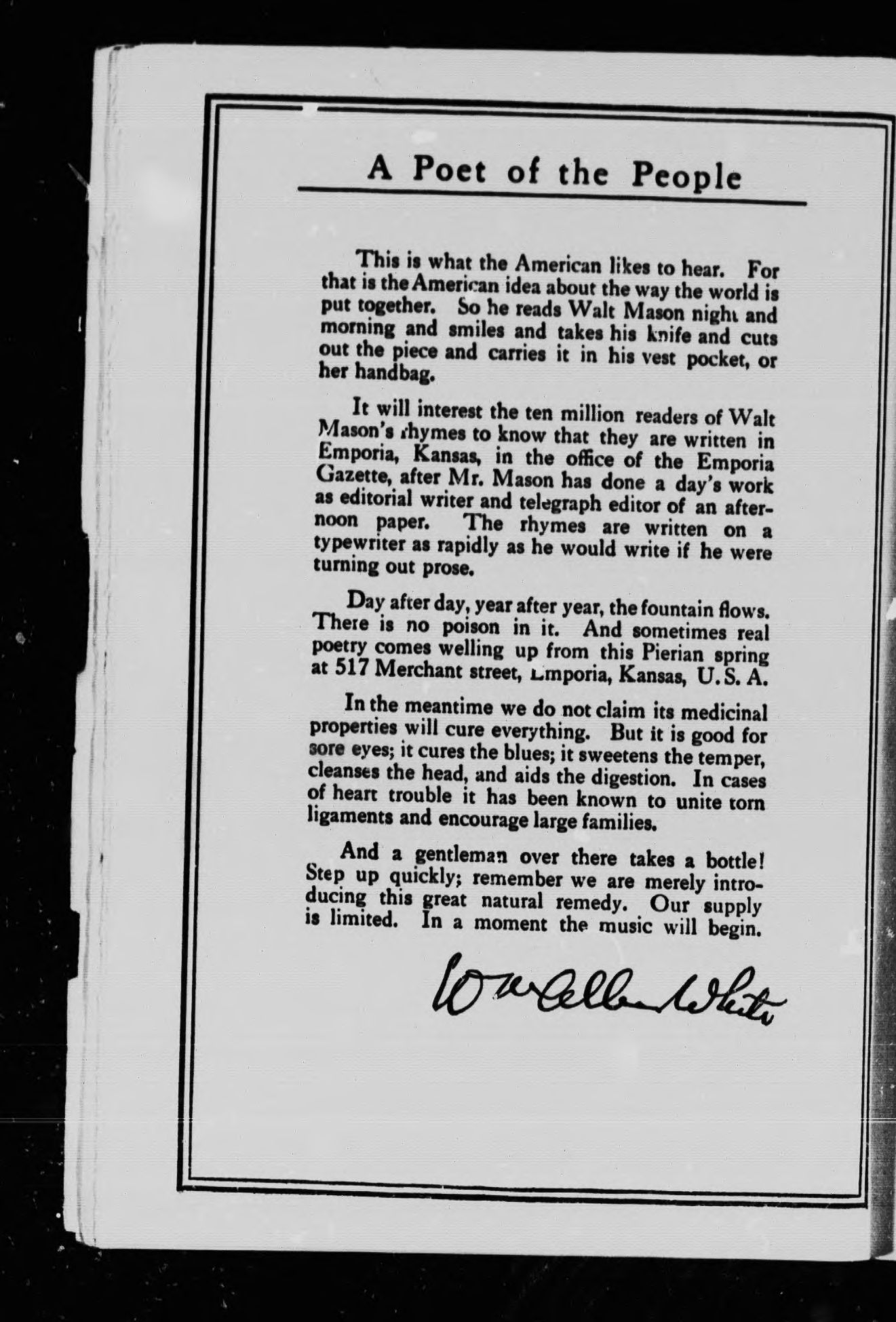 A Poet of the People

This is what the American likes to hear. For that is the American idea about the way the world is put together. So he reads Walt Mason night and morning and smiles and takes his knife and cuts out the piece and carries it in his vest pocket, or her handbag.

It will interest the ten million readers of Walt Mason's rhymes to know that they are written in Emporia, Kansas, in the office of the Emporia Gazette, after Mr. Mason has done a day's work as editorial writer and telegraph editor of an afternoon paper. The rhymes are written on a typewriter as rapidly as he would write if he were turning out prose.

Day after day, year after year, the fountain flows. There is no poison in it. And sometimes real poetry comes welling up from this Pierian spring at 517 Merchant street, Emporia, Kansas, U. S. A.

In the meantime we do not claim its medicinal properties will cure everything. But it is good for sore eyes; it cures the blues; it sweetens the temper, cleanses the head, and aids the digestion. In cases of heart trouble it has been known to unite torn ligaments and encourage large families.

And a gentleman over there takes a bottle! Step up quickly; remember we are merely introducing this great natural remedy. Our supply is limited. In a moment the music will begin.

Wm Allen White